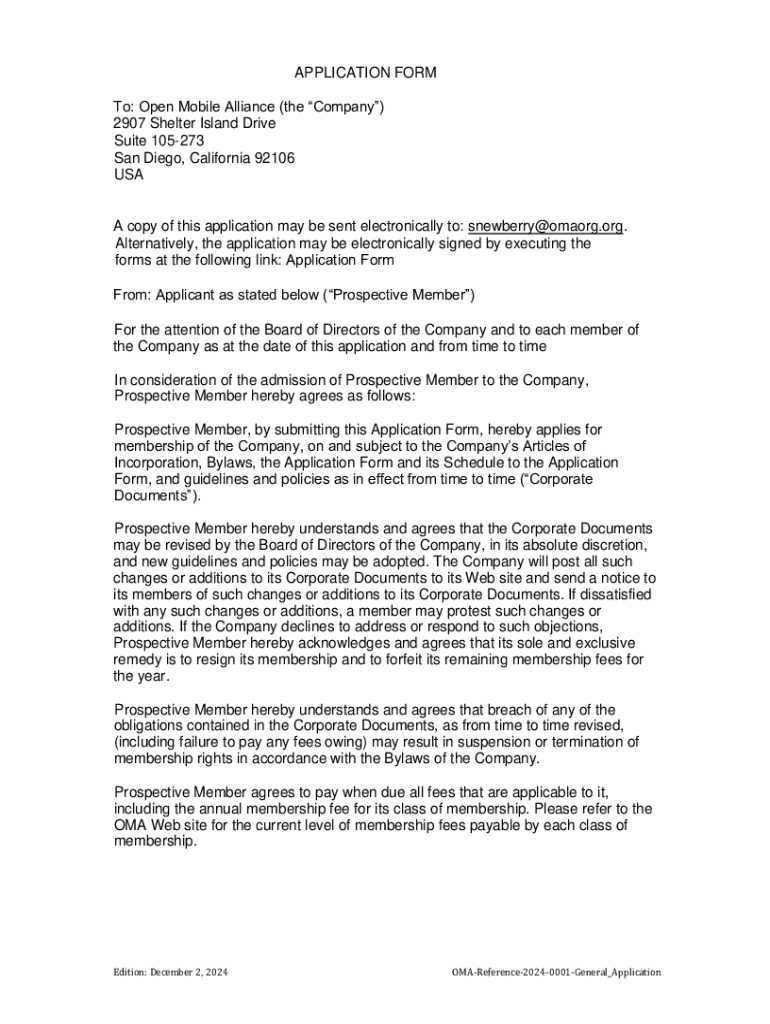 APPLICATION FORM

To: Open Mobile Alliance (the “Company”)
2907 Shelter Island Drive
Suite 105-273
San Diego, California 92106
USA

A copy of this application may be sent electronically to: snewberry@omaorg.org. Alternatively, the application may be electronically signed by executing the forms at the following link: Application Form

From: Applicant as stated below (“Prospective Member”)

For the attention of the Board of Directors of the Company and to each member of the Company as at the date of this application and from time to time

In consideration of the admission of Prospective Member to the Company, Prospective Member hereby agrees as follows:

Prospective Member, by submitting this Application Form, hereby applies for membership of the Company, on and subject to the Company’s Articles of Incorporation, Bylaws, the Application Form and its Schedule to the Application Form, and guidelines and policies as in effect from time to time (“Corporate Documents”).

Prospective Member hereby understands and agrees that the Corporate Documents may be revised by the Board of Directors of the Company, in its absolute discretion, and new guidelines and policies may be adopted. The Company will post all such changes or additions to its Corporate Documents to its Web site and send a notice to its members of such changes or additions to its Corporate Documents. If dissatisfied with any such changes or additions, a member may protest such changes or additions. If the Company declines to address or respond to such objections, Prospective Member hereby acknowledges and agrees that its sole and exclusive remedy is to resign its membership and to forfeit its remaining membership fees for the year.

Prospective Member hereby understands and agrees that breach of any of the obligations contained in the Corporate Documents, as from time to time revised, (including failure to pay any fees owing) may result in suspension or termination of membership rights in accordance with the Bylaws of the Company.

Prospective Member agrees to pay when due all fees that are applicable to it, including the annual membership fee for its class of membership. Please refer to the OMA Web site for the current level of membership fees payable by each class of membership.

Edition: December 2, 2024

OMA-Reference-2024-0001-General_Application